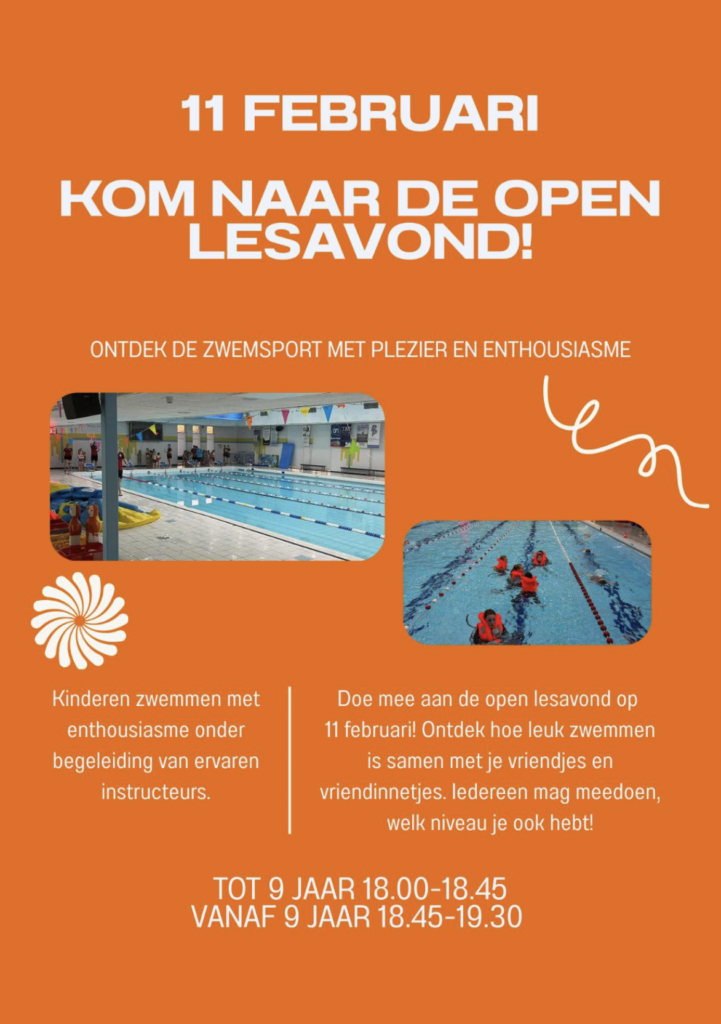 11 FEBRUARI

KOM NAAR DE OPEN LESAVOND!

ONTDEK DE ZWEMSPORT MET PLEZIER EN ENTHOUSIASME

Kinderen zwemmen met enthousiasme onder begeleiding van ervaren instructeurs.

Doe mee aan de open lesavond op 11 februari! Ontdek hoe leuk zwemmen is samen met je vriendjes en vriendinnetjes. Iedereen mag meedoen, welk niveau je ook hebt!

TOT 9 JAAR 18.00-18.45
VANAF 9 JAAR 18.45-19.30